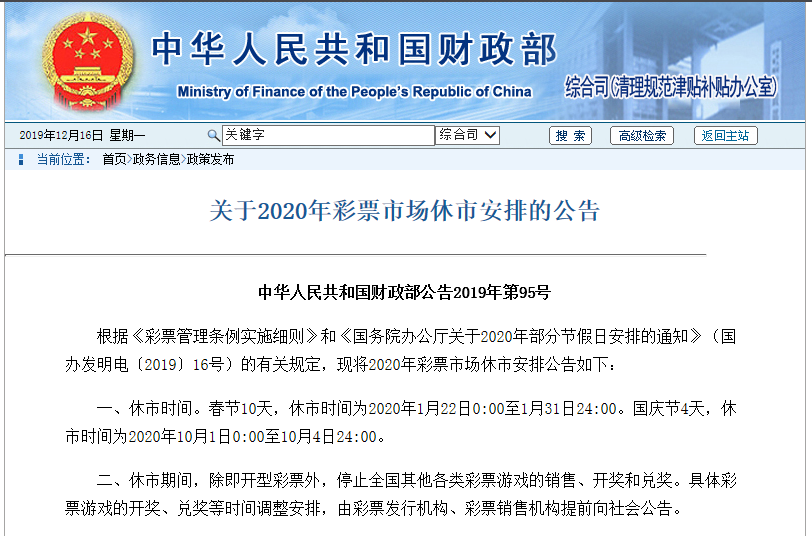 中华人民共和国财政部
Ministry of Finance of the People's Republic of China
综合司(清理规范津贴补贴办公室)

2019年12月16日 星期一
关键字
综合司
搜 索
高级检索
返回主站

当前位置： 首页>政务信息>政策发布

关于2020年彩票市场休市安排的公告

中华人民共和国财政部公告2019年第95号

根据《彩票管理条例实施细则》和《国务院办公厅关于2020年部分节假日安排的通知》（国办发明电〔2019〕16号）的有关规定，现将2020年彩票市场休市安排公告如下：

一、休市时间。春节10天，休市时间为2020年1月22日0:00至1月31日24:00。国庆节4天，休市时间为2020年10月1日0:00至10月4日24:00。

二、休市期间，除即开型彩票外，停止全国其他各类彩票游戏的销售、开奖和兑奖。具体彩票游戏的开奖、兑奖等时间调整安排，由彩票发行机构、彩票销售机构提前向社会公告。